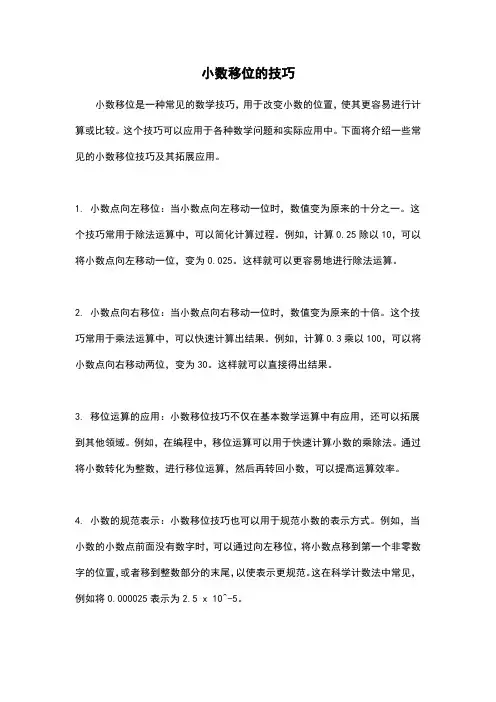 小数移位的技巧

小数移位是一种常见的数学技巧，用于改变小数的位置，使其更容易进行计算或比较。这个技巧可以应用于各种数学问题和实际应用中。下面将介绍一些常见的小数移位技巧及其拓展应用。

1. 小数点向左移位：当小数点向左移动一位时，数值变为原来的十分之一。这个技巧常用于除法运算中，可以简化计算过程。例如，计算 0.25 除以 10，可以将小数点向左移动一位，变为 0.025。这样就可以更容易地进行除法运算。

2. 小数点向右移位：当小数点向右移动一位时，数值变为原来的十倍。这个技巧常用于乘法运算中，可以快速计算出结果。例如，计算 0.3 乘以 100，可以将小数点向右移动两位，变为 30。这样就可以直接得出结果。

3. 移位运算的应用：小数移位技巧不仅在基本数学运算中有应用，还可以拓展到其他领域。例如，在编程中，移位运算可以用于快速计算小数的乘除法。通过将小数转化为整数，进行移位运算，然后再转回小数，可以提高运算效率。

4. 小数的规范表示：小数移位技巧也可以用于规范小数的表示方式。例如，当小数的小数点前面没有数字时，可以通过向左移位，将小数点移到第一个非零数字的位置，或者移到整数部分的末尾，以使表示更规范。这在科学计数法中常见，例如将 0.000025 表示为 2.5 x 10^-5。